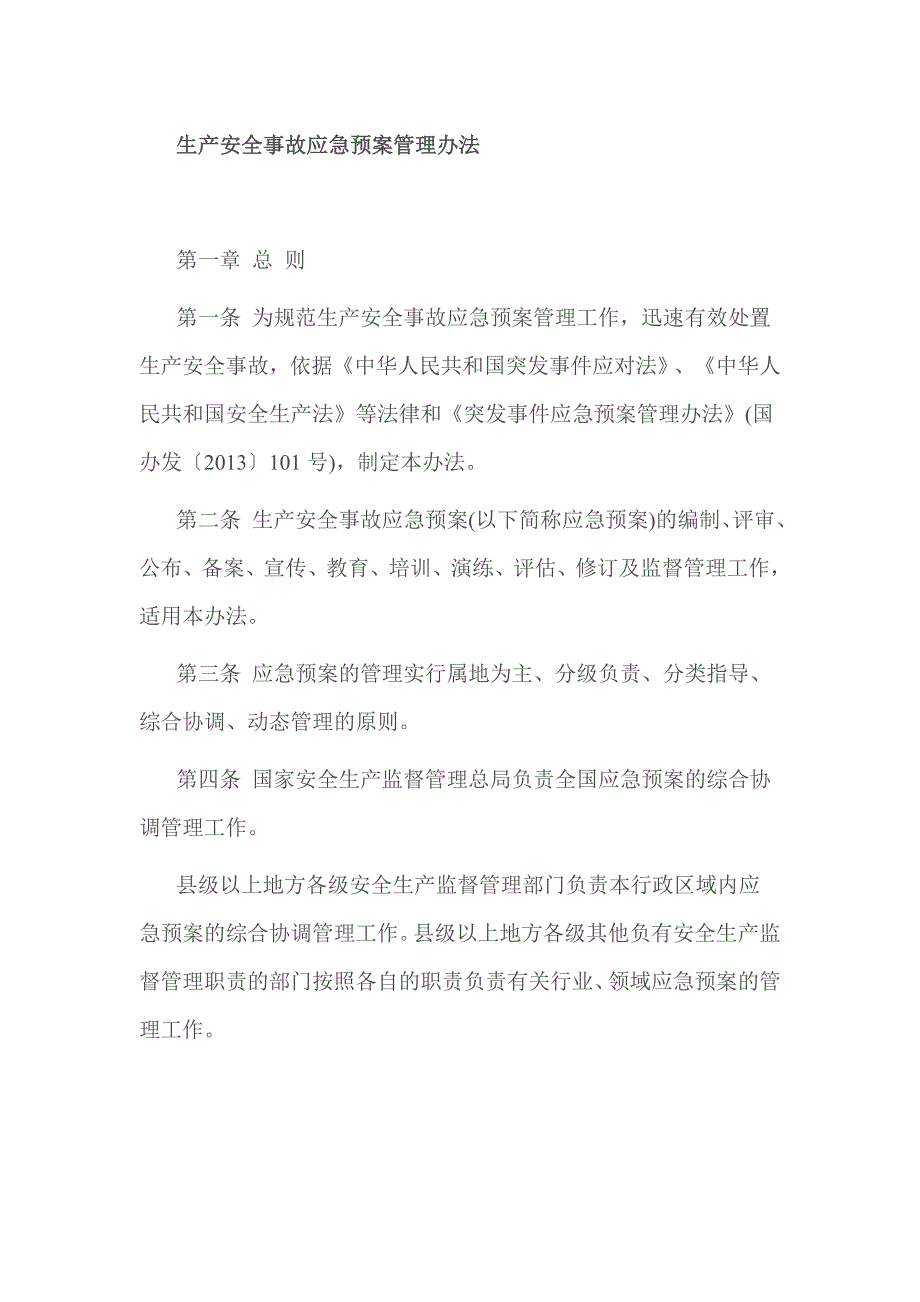 生产安全事故应急预案管理办法

第一章 总 则

第一条 为规范生产安全事故应急预案管理工作，迅速有效处置生产安全事故，依据《中华人民共和国突发事件应对法》、《中华人民共和国安全生产法》等法律和《突发事件应急预案管理办法》(国办发〔2013〕101 号)，制定本办法。

第二条 生产安全事故应急预案(以下简称应急预案)的编制、评审、公布、备案、宣传、教育、培训、演练、评估、修订及监督管理工作，适用本办法。

第三条 应急预案的管理实行属地为主、分级负责、分类指导、综合协调、动态管理的原则。

第四条 国家安全生产监督管理总局负责全国应急预案的综合协调管理工作。

县级以上地方各级安全生产监督管理部门负责本行政区域内应急预案的综合协调管理工作。县级以上地方各级其他负有安全生产监督管理职责的部门按照各自的职责负责有关行业、领域应急预案的管理工作。